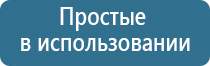 Простые
в использовании